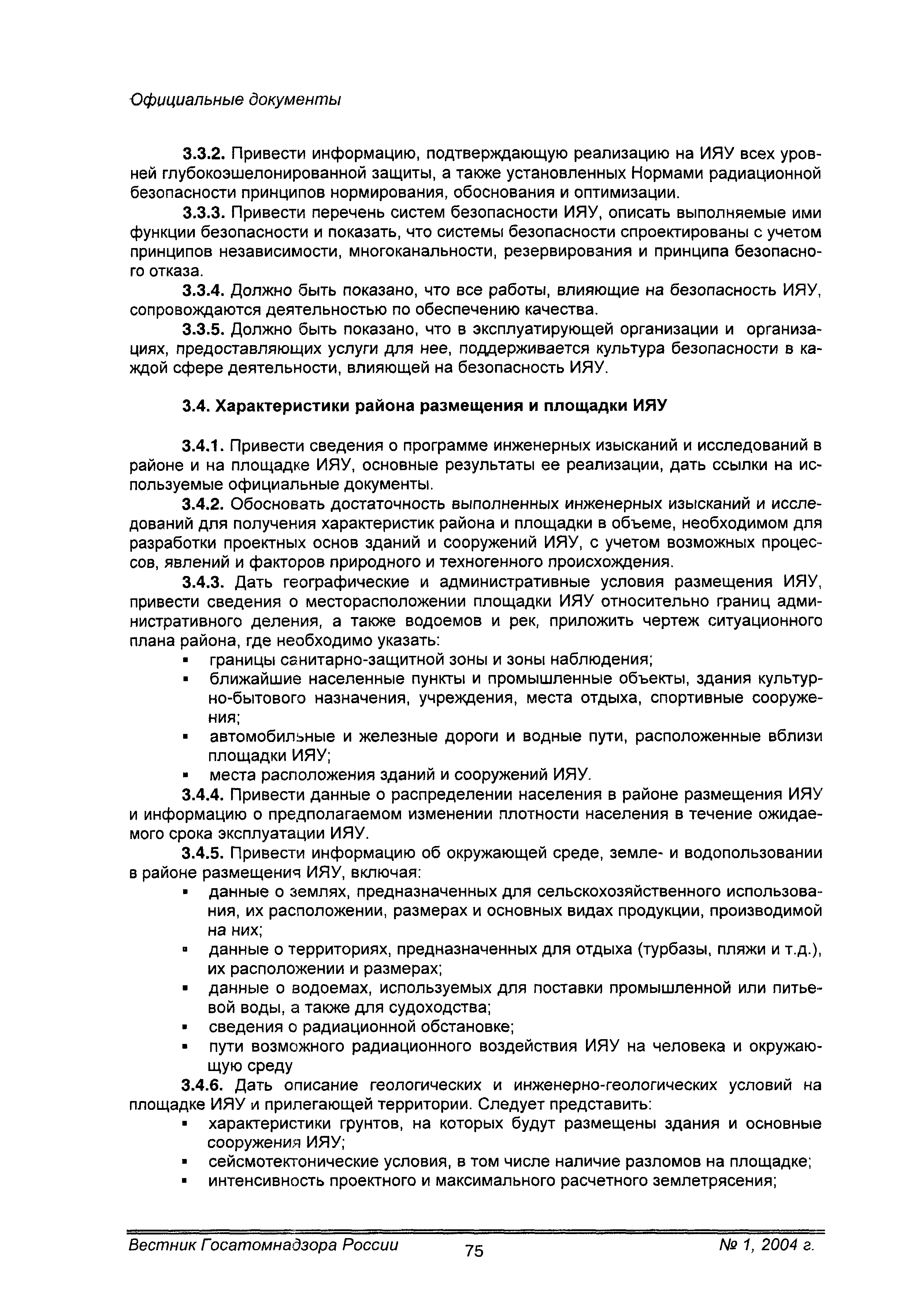 Официальные документы

3.3.2. Привести информацию, подтверждающую реализацию на ИЯУ всех уровней глубокоэшелонированной защиты, а также установленных Нормами радиационной безопасности принципов нормирования, обоснования и оптимизации.

3.3.3. Привести перечень систем безопасности ИЯУ, описать выполняемые ими функции безопасности и показать, что системы безопасности спроектированы с учетом принципов независимости, многоканальности, резервирования и принципа безопасного отказа.

3.3.4. Должно быть показано, что все работы, влияющие на безопасность ИЯУ, сопровождаются деятельностью по обеспечению качества.

3.3.5. Должно быть показано, что в эксплуатирующей организации и организациях, предоставляющих услуги для нее, поддерживается культура безопасности в каждой сфере деятельности, влияющей на безопасность ИЯУ.

3.4. Характеристики района размещения и площадки ИЯУ

3.4.1. Привести сведения о программе инженерных изысканий и исследований в районе и на площадке ИЯУ, основные результаты ее реализации, дать ссылки на используемые официальные документы.

3.4.2. Обосновать достаточность выполненных инженерных изысканий и исследований для получения характеристик района и площадки в объеме, необходимом для разработки проектных основ зданий и сооружений ИЯУ, с учетом возможных процессов, явлений и факторов природного и техногенного происхождения.

3.4.3. Дать географические и административные условия размещения ИЯУ, привести сведения о месторасположении площадки ИЯУ относительно границ административного деления, а также водоемов и рек, приложить чертеж ситуационного плана района, где необходимо указать:
▪ границы санитарно-защитной зоны и зоны наблюдения;
▪ ближайшие населенные пункты и промышленные объекты, здания культурно-бытового назначения, учреждения, места отдыха, спортивные сооружения;
▪ автомобильные и железные дороги и водные пути, расположенные вблизи площадки ИЯУ;
▪ места расположения зданий и сооружений ИЯУ.

3.4.4. Привести данные о распределении населения в районе размещения ИЯУ и информацию о предполагаемом изменении плотности населения в течение ожидаемого срока эксплуатации ИЯУ.

3.4.5. Привести информацию об окружающей среде, земле- и водопользовании в районе размещения ИЯУ, включая:
▪ данные о землях, предназначенных для сельскохозяйственного использования, их расположении, размерах и основных видах продукции, производимой на них;
▪ данные о территориях, предназначенных для отдыха (турбазы, пляжи и т.д.), их расположении и размерах;
▪ данные о водоемах, используемых для поставки промышленной или питьевой воды, а также для судоходства;
▪ сведения о радиационной обстановке;
▪ пути возможного радиационного воздействия ИЯУ на человека и окружающую среду

3.4.6. Дать описание геологических и инженерно-геологических условий на площадке ИЯУ и прилегающей территории. Следует представить:
▪ характеристики грунтов, на которых будут размещены здания и основные сооружения ИЯУ;
▪ сейсмотектонические условия, в том числе наличие разломов на площадке;
▪ интенсивность проектного и максимального расчетного землетрясения;

Вестник Госатомнадзора России 75 № 1, 2004 г.